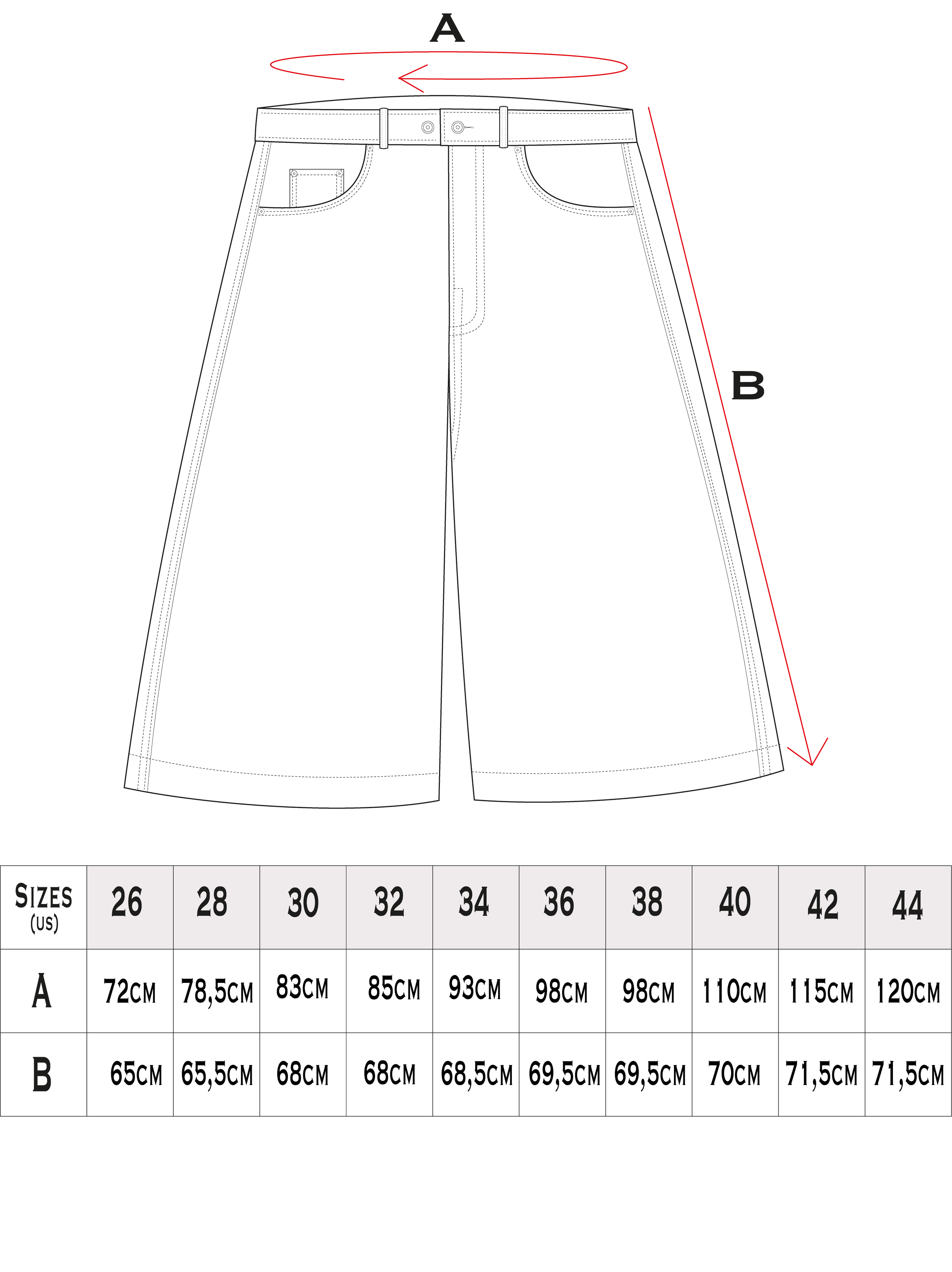 A

B

| SIZES (US) | 26 | 28 | 30 | 32 | 34 | 36 | 38 | 40 | 42 | 44 |
|---|---|---|---|---|---|---|---|---|---|---|
| A | 72CM | 78,5CM | 83CM | 85CM | 93CM | 98CM | 98CM | 110CM | 115CM | 120CM |
| B | 65CM | 65,5CM | 68CM | 68CM | 68,5CM | 69,5CM | 69,5CM | 70CM | 71,5CM | 71,5CM |